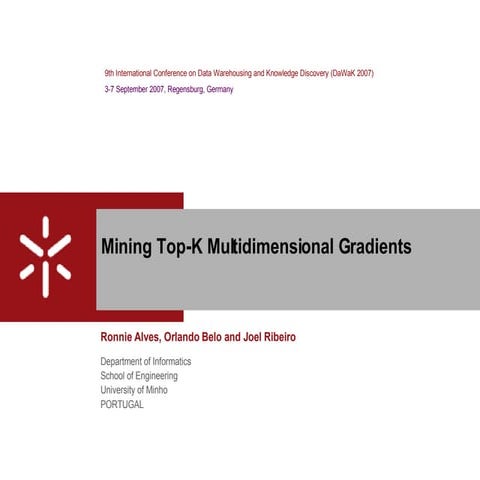 9th International Conference on Data Warehousing and Knowledge Discovery (DaWaK 2007)
3-7 September 2007, Regensburg, Germany

Mining Top-K Multidimensional Gradients

Ronnie Alves, Orlando Belo and Joel Ribeiro

Department of Informatics
School of Engineering
University of Minho
PORTUGAL